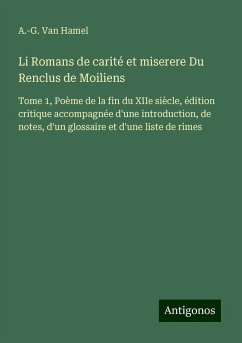 A.-G. Van Hamel

Li Romans de carité et miserere Du Renclus de Moiliens

Tome 1, Poème de la fin du XIIe siècle, édition critique accompagnée d'une introduction, de notes, d'un glossaire et d'une liste de rimes

Antigonos